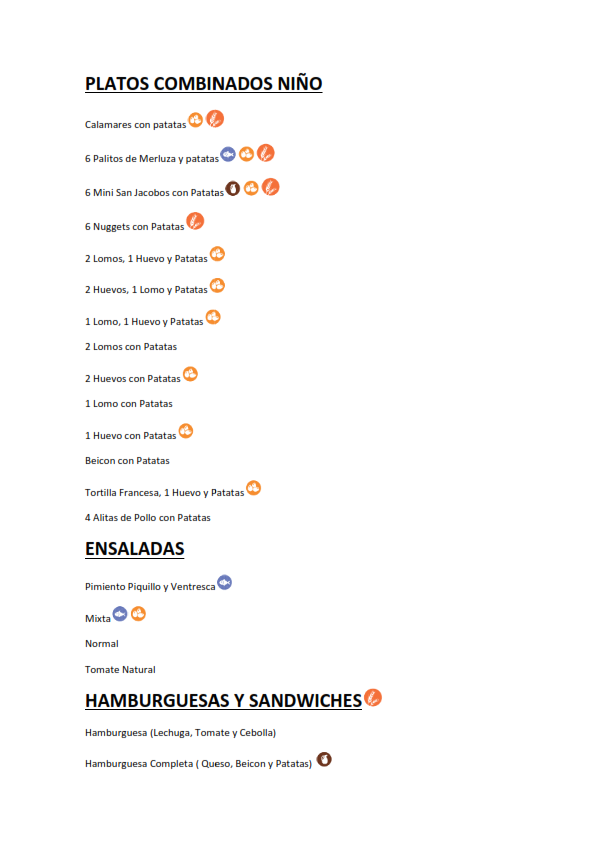 PLATOS COMBINADOS NIÑO

Calamares con patatas

6 Palitos de Merluza y patatas

6 Mini San Jacobos con Patatas

6 Nuggets con Patatas

2 Lomos, 1 Huevo y Patatas

2 Huevos, 1 Lomo y Patatas

1 Lomo, 1 Huevo y Patatas

2 Lomos con Patatas

2 Huevos con Patatas

1 Lomo con Patatas

1 Huevo con Patatas

Beicon con Patatas

Tortilla Francesa, 1 Huevo y Patatas

4 Alitas de Pollo con Patatas

ENSALADAS

Pimiento Piquillo y Ventresca

Mixta

Normal

Tomate Natural

HAMBURGUESAS Y SANDWICHES

Hamburguesa (Lechuga, Tomate y Cebolla)

Hamburguesa Completa ( Queso, Beicon y Patatas)